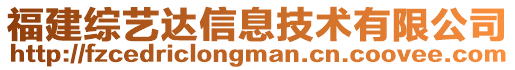 福建综艺达信息技术有限公司
http://fzcedriclongman.cn.coovee.com